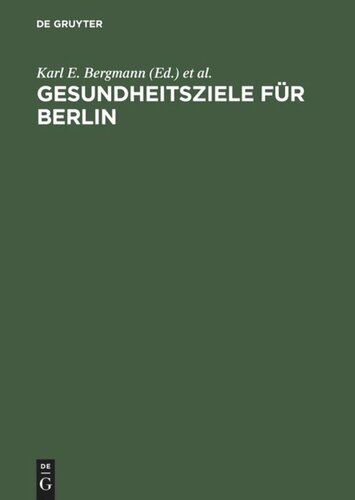 DE GRUYTER

Karl E. Bergmann (Ed.) et al.

GESUNDHEITSZIELE FÜR BERLIN

DE
G